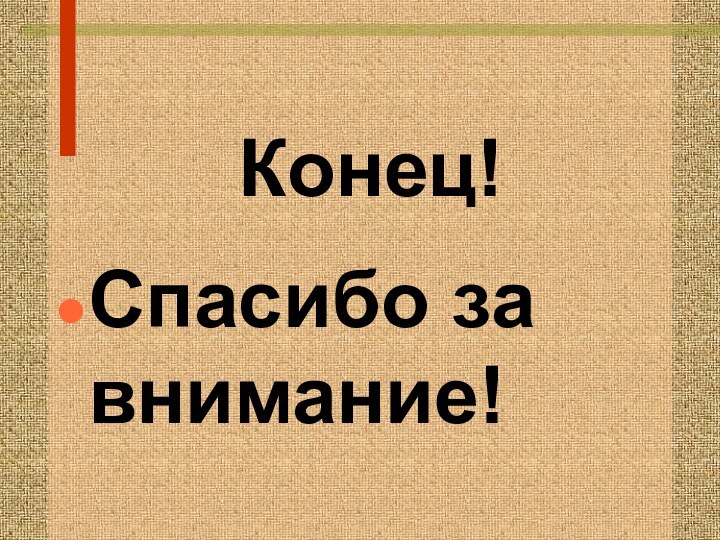 Конец!

Спасибо за внимание!